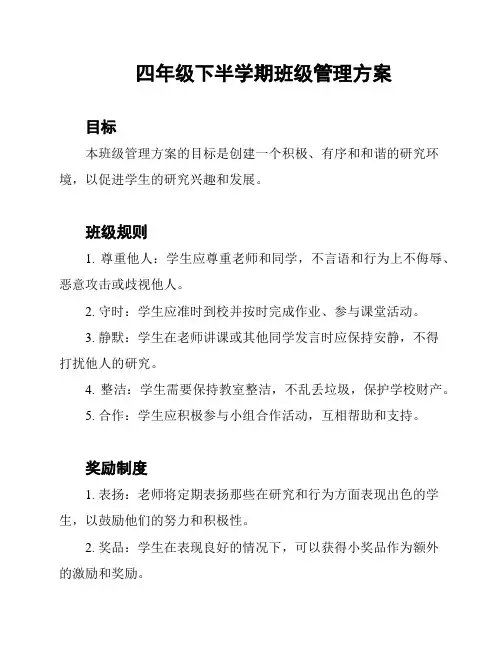 四年级下半学期班级管理方案

目标

本班级管理方案的目标是创建一个积极、有序和和谐的研究环境，以促进学生的研究兴趣和发展。

班级规则

1. 尊重他人：学生应尊重老师和同学，不言语和行为上不侮辱、恶意攻击或歧视他人。

2. 守时：学生应准时到校并按时完成作业、参与课堂活动。

3. 静默：学生在老师讲课或其他同学发言时应保持安静，不得打扰他人的研究。

4. 整洁：学生需要保持教室整洁，不乱丢垃圾，保护学校财产。

5. 合作：学生应积极参与小组合作活动，互相帮助和支持。

奖励制度

1. 表扬：老师将定期表扬那些在研究和行为方面表现出色的学生，以鼓励他们的努力和积极性。

2. 奖品：学生在表现良好的情况下，可以获得小奖品作为额外的激励和奖励。